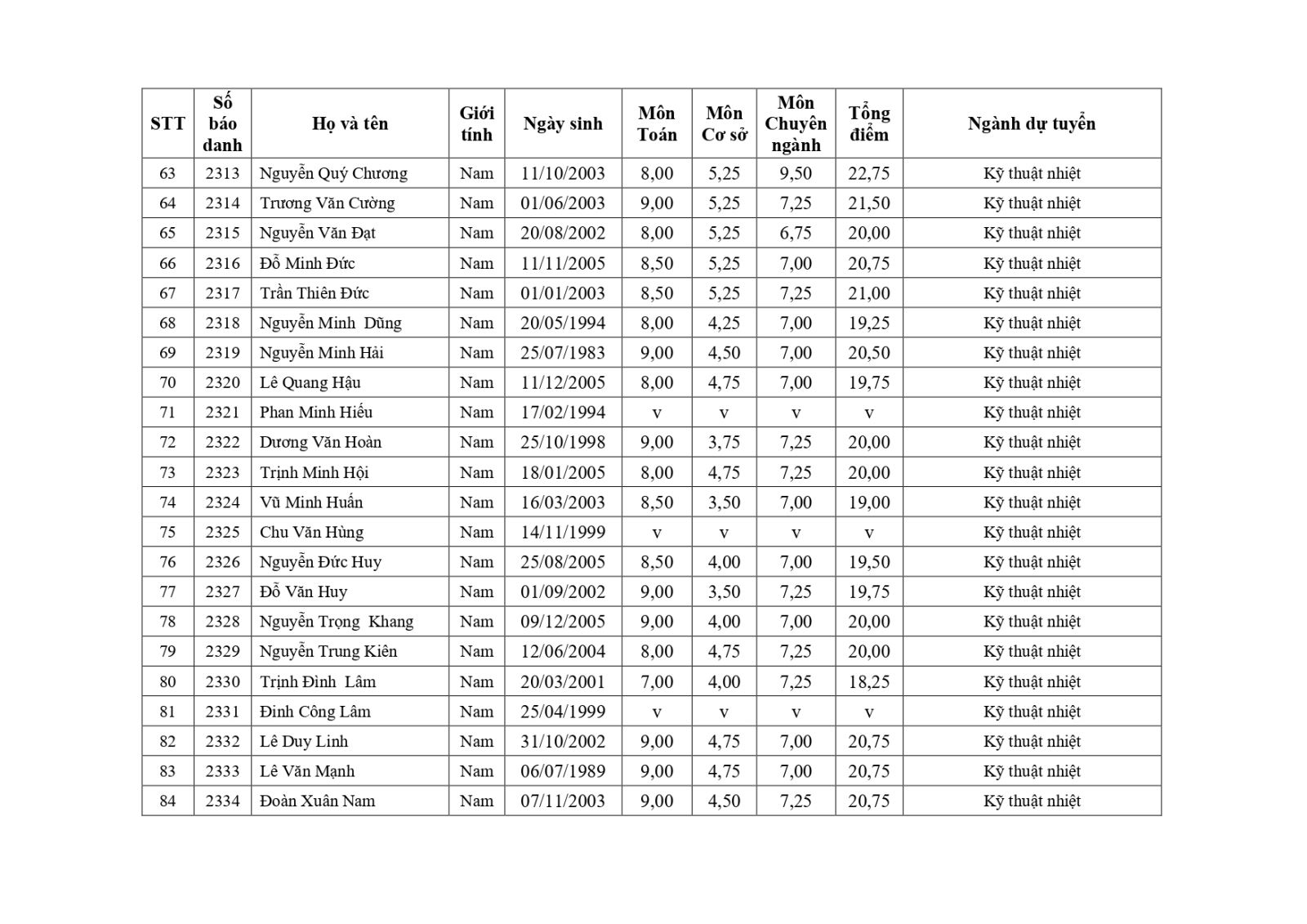 | STT | Số báo danh | Họ và tên | Giới tính | Ngày sinh | Môn Toán | Môn Cơ sở | Môn Chuyên ngành | Tổng điểm | Ngành dự tuyển |
|---|---|---|---|---|---|---|---|---|---|
| 63 | 2313 | Nguyễn Quý Chương | Nam | 11/10/2003 | 8,00 | 5,25 | 9,50 | 22,75 | Kỹ thuật nhiệt |
| 64 | 2314 | Trương Văn Cường | Nam | 01/06/2003 | 9,00 | 5,25 | 7,25 | 21,50 | Kỹ thuật nhiệt |
| 65 | 2315 | Nguyễn Văn Đạt | Nam | 20/08/2002 | 8,00 | 5,25 | 6,75 | 20,00 | Kỹ thuật nhiệt |
| 66 | 2316 | Đỗ Minh Đức | Nam | 11/11/2005 | 8,50 | 5,25 | 7,00 | 20,75 | Kỹ thuật nhiệt |
| 67 | 2317 | Trần Thiên Đức | Nam | 01/01/2003 | 8,50 | 5,25 | 7,25 | 21,00 | Kỹ thuật nhiệt |
| 68 | 2318 | Nguyễn Minh Dũng | Nam | 20/05/1994 | 8,00 | 4,25 | 7,00 | 19,25 | Kỹ thuật nhiệt |
| 69 | 2319 | Nguyễn Minh Hải | Nam | 25/07/1983 | 9,00 | 4,50 | 7,00 | 20,50 | Kỹ thuật nhiệt |
| 70 | 2320 | Lê Quang Hậu | Nam | 11/12/2005 | 8,00 | 4,75 | 7,00 | 19,75 | Kỹ thuật nhiệt |
| 71 | 2321 | Phan Minh Hiếu | Nam | 17/02/1994 | v | v | v | v | Kỹ thuật nhiệt |
| 72 | 2322 | Dương Văn Hoàn | Nam | 25/10/1998 | 9,00 | 3,75 | 7,25 | 20,00 | Kỹ thuật nhiệt |
| 73 | 2323 | Trịnh Minh Hội | Nam | 18/01/2005 | 8,00 | 4,75 | 7,25 | 20,00 | Kỹ thuật nhiệt |
| 74 | 2324 | Vũ Minh Huấn | Nam | 16/03/2003 | 8,50 | 3,50 | 7,00 | 19,00 | Kỹ thuật nhiệt |
| 75 | 2325 | Chu Văn Hùng | Nam | 14/11/1999 | v | v | v | v | Kỹ thuật nhiệt |
| 76 | 2326 | Nguyễn Đức Huy | Nam | 25/08/2005 | 8,50 | 4,00 | 7,00 | 19,50 | Kỹ thuật nhiệt |
| 77 | 2327 | Đỗ Văn Huy | Nam | 01/09/2002 | 9,00 | 3,50 | 7,25 | 19,75 | Kỹ thuật nhiệt |
| 78 | 2328 | Nguyễn Trọng Khang | Nam | 09/12/2005 | 9,00 | 4,00 | 7,00 | 20,00 | Kỹ thuật nhiệt |
| 79 | 2329 | Nguyễn Trung Kiên | Nam | 12/06/2004 | 8,00 | 4,75 | 7,25 | 20,00 | Kỹ thuật nhiệt |
| 80 | 2330 | Trịnh Đình Lâm | Nam | 20/03/2001 | 7,00 | 4,00 | 7,25 | 18,25 | Kỹ thuật nhiệt |
| 81 | 2331 | Đinh Công Lâm | Nam | 25/04/1999 | v | v | v | v | Kỹ thuật nhiệt |
| 82 | 2332 | Lê Duy Linh | Nam | 31/10/2002 | 9,00 | 4,75 | 7,00 | 20,75 | Kỹ thuật nhiệt |
| 83 | 2333 | Lê Văn Mạnh | Nam | 06/07/1989 | 9,00 | 4,75 | 7,00 | 20,75 | Kỹ thuật nhiệt |
| 84 | 2334 | Đoàn Xuân Nam | Nam | 07/11/2003 | 9,00 | 4,50 | 7,25 | 20,75 | Kỹ thuật nhiệt |